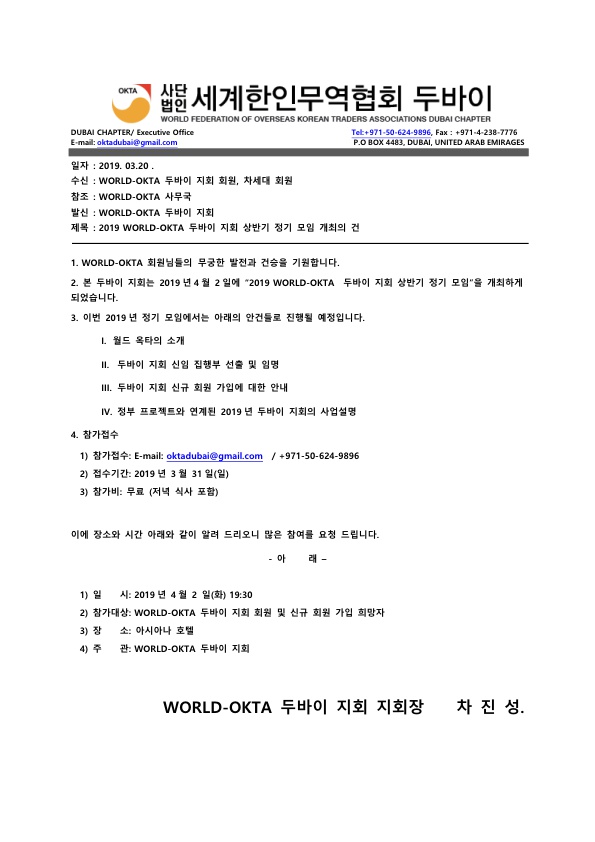 OKTA

사단법인 세계한인무역협회 두바이

WORLD FEDERATION OF OVERSEAS KOREAN TRADERS ASSOCIATIONS DUBAI CHAPTER

DUBAI CHAPTER/ Executive Office
E-mail: oktadubai@gmail.com

Tel:+971-50-624-9896, Fax : +971-4-238-7776
P.O BOX 4483, DUBAI, UNITED ARAB EMIRAGES

일자 : 2019. 03.20 .
수신 : WORLD-OKTA 두바이 지회 회원, 차세대 회원
참조 : WORLD-OKTA 사무국
발신 : WORLD-OKTA 두바이 지회
제목 : 2019 WORLD-OKTA 두바이 지회 상반기 정기 모임 개최의 건

1. WORLD-OKTA 회원님들의 무궁한 발전과 건승을 기원합니다.

2. 본 두바이 지회는 2019 년 4 월 2 일에 "2019 WORLD-OKTA 두바이 지회 상반기 정기 모임"을 개최하게 되었습니다.

3. 이번 2019 년 정기 모임에서는 아래의 안건들로 진행될 예정입니다.

I. 월드 옥타의 소개

II. 두바이 지회 신임 집행부 선출 및 임명

III. 두바이 지회 신규 회원 가입에 대한 안내

IV. 정부 프로젝트와 연계된 2019 년 두바이 지회의 사업설명

4. 참가접수

1) 참가접수: E-mail: oktadubai@gmail.com / +971-50-624-9896
2) 접수기간: 2019 년 3 월 31 일(일)
3) 참가비: 무료 (저녁 식사 포함)

이에 장소와 시간 아래와 같이 알려 드리오니 많은 참여를 요청 드립니다.

- 아 래 –

1) 일 시: 2019 년 4 월 2 일(화) 19:30
2) 참가대상: WORLD-OKTA 두바이 지회 회원 및 신규 회원 가입 희망자
3) 장 소: 아시아나 호텔
4) 주 관: WORLD-OKTA 두바이 지회

WORLD-OKTA 두바이 지회 지회장 차 진 성.